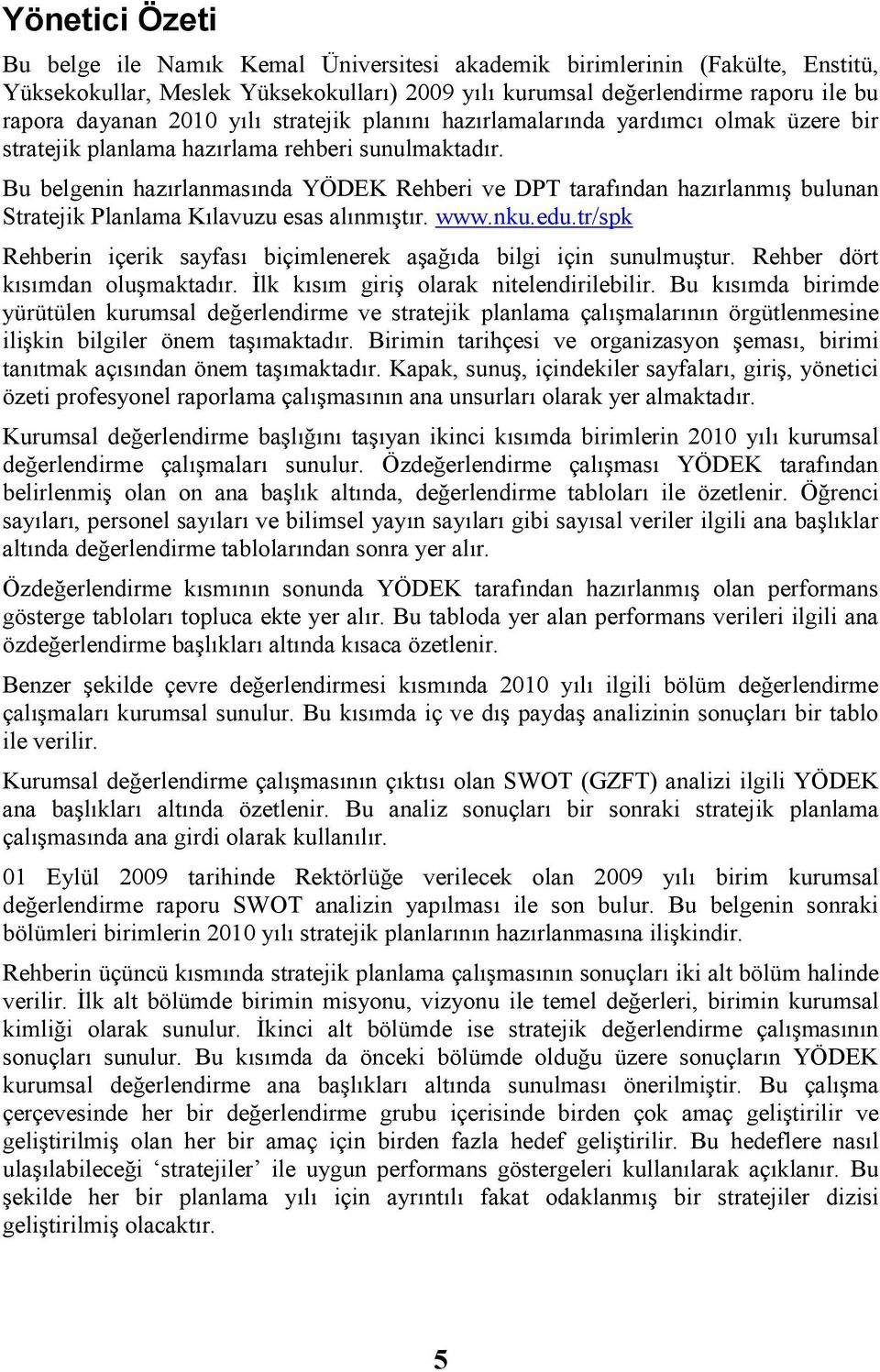 Yönetici Özeti

Bu belge ile Namık Kemal Üniversitesi akademik birimlerinin (Fakülte, Enstitü, Yüksekokullar, Meslek Yüksekokulları) 2009 yılı kurumsal değerlendirme raporu ile bu rapora dayanan 2010 yılı stratejik planını hazırlamalarında yardımcı olmak üzere bir stratejik planlama hazırlama rehberi sunulmaktadır.

Bu belgenin hazırlanmasında YÖDEK Rehberi ve DPT tarafından hazırlanmış bulunan Stratejik Planlama Kılavuzu esas alınmıştır. www.nku.edu.tr/spk

Rehberin içerik sayfası biçimlenerek aşağıda bilgi için sunulmuştur. Rehber dört kısımdan oluşmaktadır. İlk kısım giriş olarak nitelendirilebilir. Bu kısımda birimde yürütülen kurumsal değerlendirme ve stratejik planlama çalışmalarının örgütlenmesine ilişkin bilgiler önem taşımaktadır. Birimin tarihçesi ve organizasyon şeması, birimi tanıtmak açısından önem taşımaktadır. Kapak, sunuş, içindekiler sayfaları, giriş, yönetici özeti profesyonel raporlama çalışmasının ana unsurları olarak yer almaktadır.

Kurumsal değerlendirme başlığını taşıyan ikinci kısımda birimlerin 2010 yılı kurumsal değerlendirme çalışmaları sunulur. Özdeğerlendirme çalışması YÖDEK tarafından belirlenmiş olan on ana başlık altında, değerlendirme tabloları ile özetlenir. Öğrenci sayıları, personel sayıları ve bilimsel yayın sayıları gibi sayısal veriler ilgili ana başlıklar altında değerlendirme tablolarından sonra yer alır.

Özdeğerlendirme kısmının sonunda YÖDEK tarafından hazırlanmış olan performans gösterge tabloları topluca ekte yer alır. Bu tabloda yer alan performans verileri ilgili ana özdeğerlendirme başlıkları altında kısaca özetlenir.

Benzer şekilde çevre değerlendirmesi kısmında 2010 yılı ilgili bölüm değerlendirme çalışmaları kurumsal sunulur. Bu kısımda iç ve dış paydaş analizinin sonuçları bir tablo ile verilir.

Kurumsal değerlendirme çalışmasının çıktısı olan SWOT (GZFT) analizi ilgili YÖDEK ana başlıkları altında özetlenir. Bu analiz sonuçları bir sonraki stratejik planlama çalışmasında ana girdi olarak kullanılır.

01 Eylül 2009 tarihinde Rektörlüğe verilecek olan 2009 yılı birim kurumsal değerlendirme raporu SWOT analizin yapılması ile son bulur. Bu belgenin sonraki bölümleri birimlerin 2010 yılı stratejik planlarının hazırlanmasına ilişkindir.

Rehberin üçüncü kısmında stratejik planlama çalışmasının sonuçları iki alt bölüm halinde verilir. İlk alt bölümde birimin misyonu, vizyonu ile temel değerleri, birimin kurumsal kimliği olarak sunulur. İkinci alt bölümde ise stratejik değerlendirme çalışmasının sonuçları sunulur. Bu kısımda da önceki bölümde olduğu üzere sonuçların YÖDEK kurumsal değerlendirme ana başlıkları altında sunulması önerilmiştir. Bu çalışma çerçevesinde her bir değerlendirme grubu içerisinde birden çok amaç geliştirilir ve geliştirilmiş olan her bir amaç için birden fazla hedef geliştirilir. Bu hedeflere nasıl ulaşılabileceği ‘stratejiler’ ile uygun performans göstergeleri kullanılarak açıklanır. Bu şekilde her bir planlama yılı için ayrıntılı fakat odaklanmış bir stratejiler dizisi geliştirilmiş olacaktır.

5